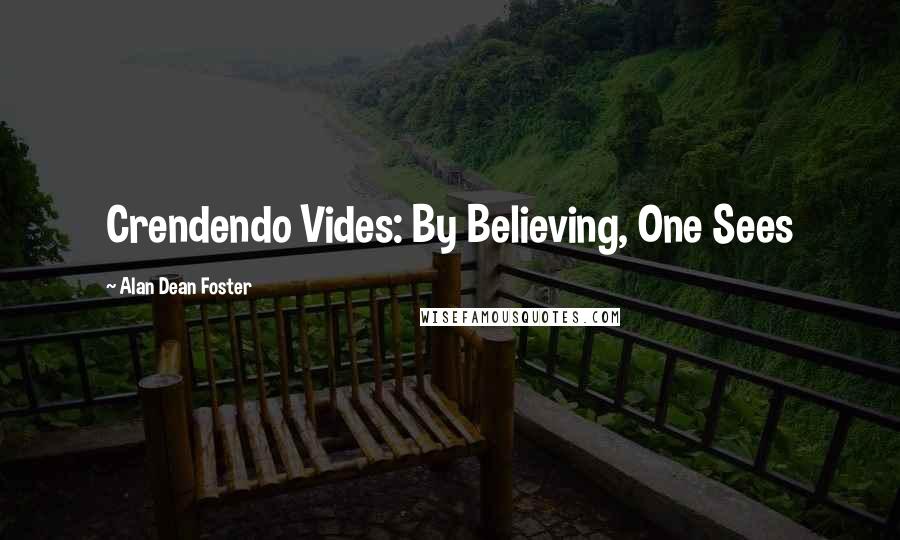 Crendendo Vides: By Believing, One Sees

~ Alan Dean Foster

WISEFAMOUSQUOTES.COM